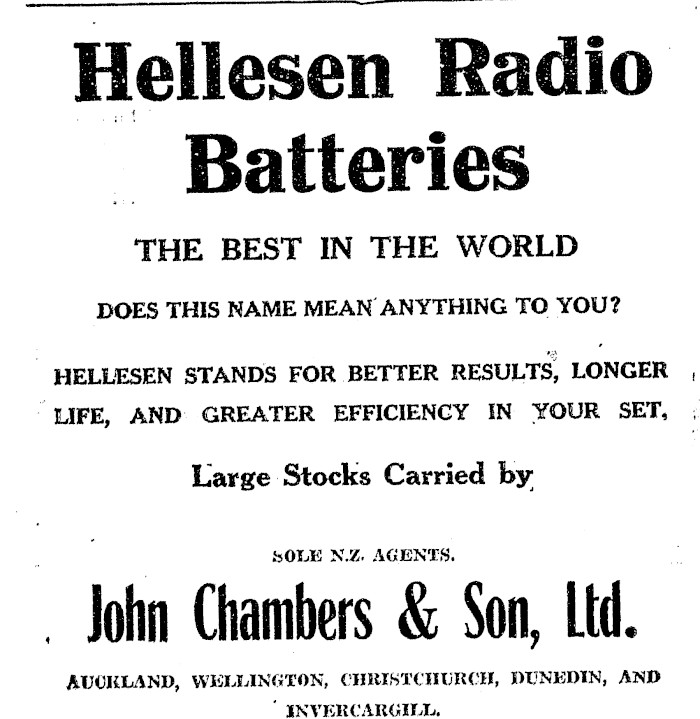 Hellesen Radio Batteries

THE BEST IN THE WORLD

DOES THIS NAME MEAN ANYTHING TO YOU?

HELLESEN STANDS FOR BETTER RESULTS, LONGER LIFE, AND GREATER EFFICIENCY IN YOUR SET,

Large Stocks Carried by

SOLE N.Z. AGENTS.

John Chambers & Son, Ltd.

AUCKLAND, WELLINGTON, CHRISTCHURCH, DUNEDIN, AND INVERCARGILL.